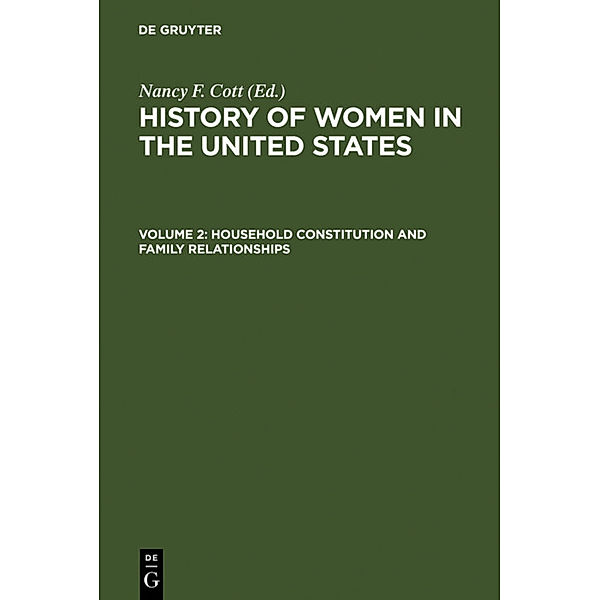 DE GRUYTER

Nancy F. Cott (Ed.)

HISTORY OF WOMEN IN THE UNITED STATES

VOLUME 2: HOUSEHOLD CONSTITUTION AND FAMILY RELATIONSHIPS

DE G